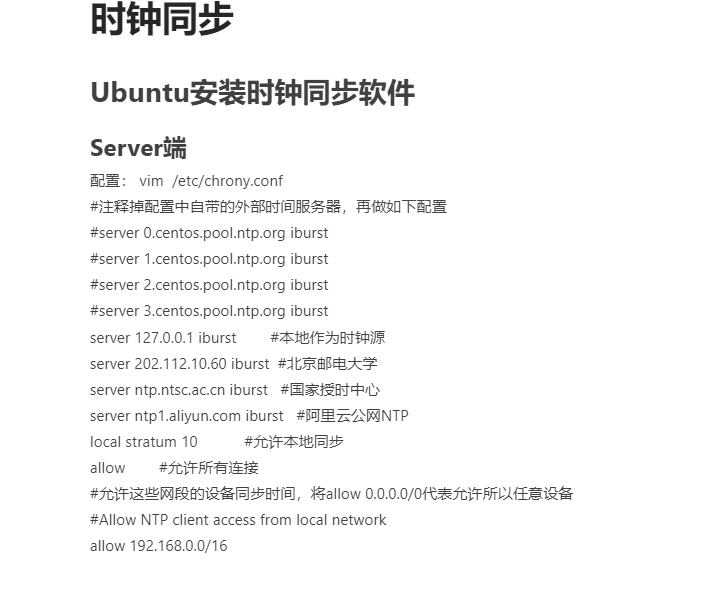 时钟同步

Ubuntu安装时钟同步软件

Server端

配置： vim /etc/chrony.conf

#注释掉配置中自带的外部时间服务器，再做如下配置

#server 0.centos.pool.ntp.org iburst

#server 1.centos.pool.ntp.org iburst

#server 2.centos.pool.ntp.org iburst

#server 3.centos.pool.ntp.org iburst

server 127.0.0.1 iburst #本地作为时钟源

server 202.112.10.60 iburst #北京邮电大学

server ntp.ntsc.ac.cn iburst #国家授时中心

server ntp1.aliyun.com iburst #阿里云公网NTP

local stratum 10 #允许本地同步

allow #允许所有连接

#允许这些网段的设备同步时间，将allow 0.0.0.0/0代表允许所以任意设备

#Allow NTP client access from local network

allow 192.168.0.0/16